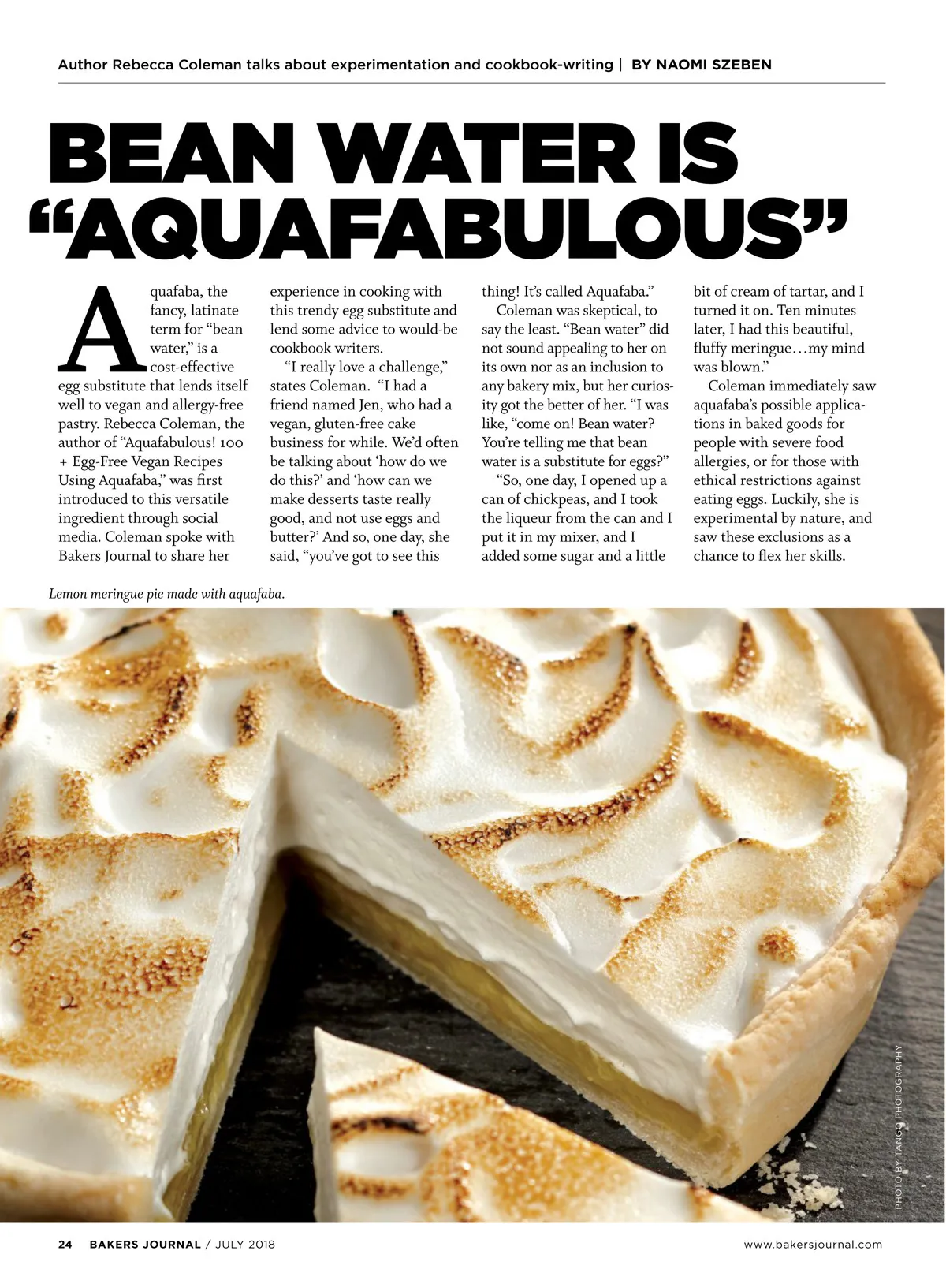 Author Rebecca Coleman talks about experimentation and cookbook-writing | BY NAOMI SZEBEN

BEAN WATER IS "AQUAFABULOUS"

Aquafaba, the fancy, latinate term for "bean water," is a cost-effective egg substitute that lends itself well to vegan and allergy-free pastry. Rebecca Coleman, the author of "Aquafabulous! 100 + Egg-Free Vegan Recipes Using Aquafaba," was first introduced to this versatile ingredient through social media. Coleman spoke with Bakers Journal to share her experience in cooking with this trendy egg substitute and lend some advice to would-be cookbook writers.

"I really love a challenge," states Coleman. "I had a friend named Jen, who had a vegan, gluten-free cake business for while. We'd often be talking about 'how do we do this?' and 'how can we make desserts taste really good, and not use eggs and butter?' And so, one day, she said, "you've got to see this thing! It's called Aquafaba."

Coleman was skeptical, to say the least. "Bean water" did not sound appealing to her on its own nor as an inclusion to any bakery mix, but her curiosity got the better of her. "I was like, "come on! Bean water? You're telling me that bean water is a substitute for eggs?"

"So, one day, I opened up a can of chickpeas, and I took the liqueur from the can and I put it in my mixer, and I added some sugar and a little bit of cream of tartar, and I turned it on. Ten minutes later, I had this beautiful, fluffy meringue…my mind was blown."

Coleman immediately saw aquafaba's possible applications in baked goods for people with severe food allergies, or for those with ethical restrictions against eating eggs. Luckily, she is experimental by nature, and saw these exclusions as a chance to flex her skills.

Lemon meringue pie made with aquafaba.

PHOTO BY TANGO PHOTOGRAPHY

24 BAKERS JOURNAL / JULY 2018

www.bakersjournal.com